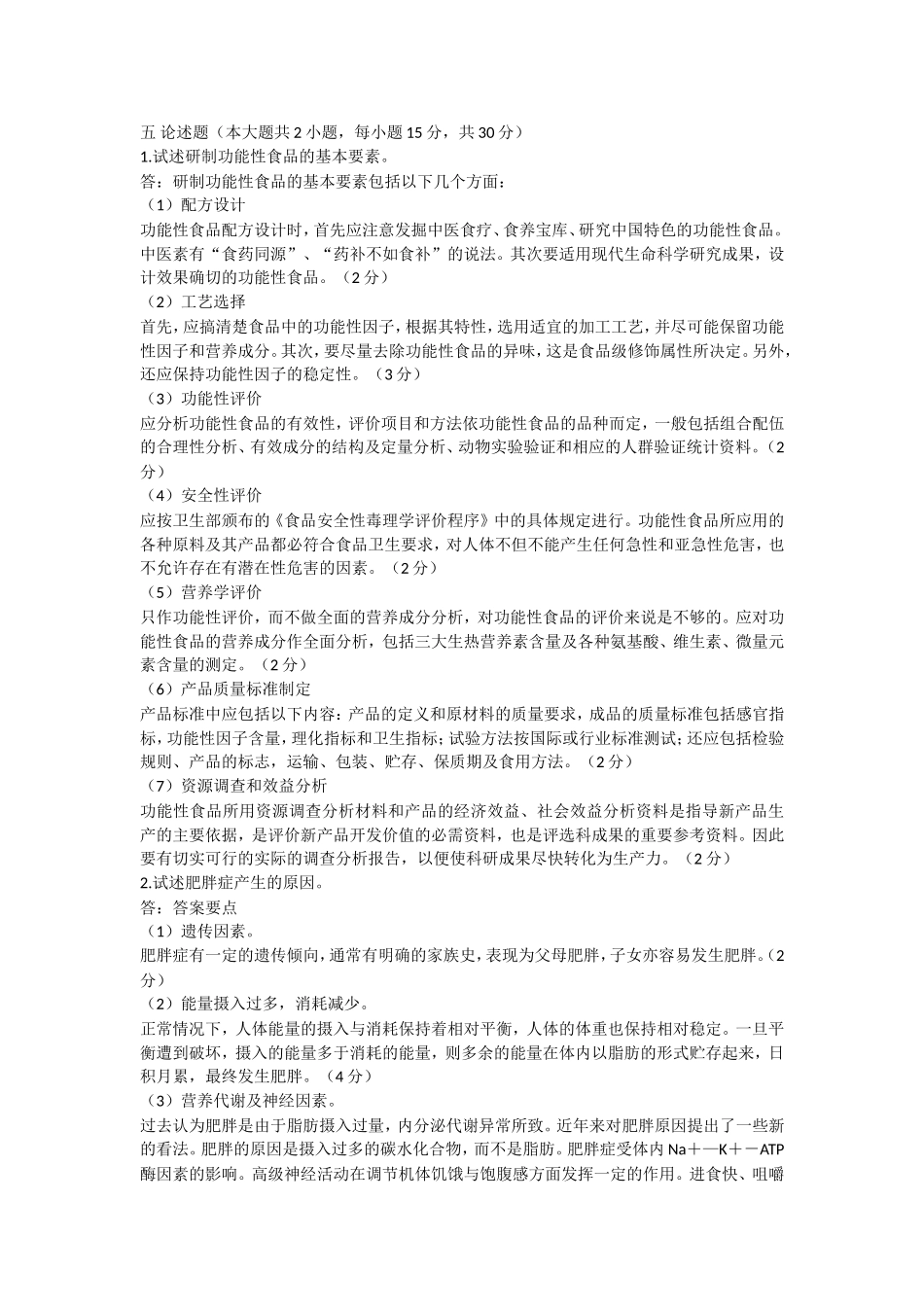 五 论述题（本大题共 2 小题，每小题 15 分，共 30 分）
1.试述研制功能性食品的基本要素。
答：研制功能性食品的基本要素包括以下几个方面：
（1）配方设计
功能性食品配方设计时，首先应注意发掘中医食疗、食养宝库、研究中国特色的功能性食品。中医素有“食药同源”、“药补不如食补”的说法。其次要适用现代生命科学研究成果，设计效果确切的功能性食品。（2 分）
（2）工艺选择
首先，应搞清楚食品中的功能性因子，根据其特性，选用适宜的加工工艺，并尽可能保留功能性因子和营养成分。其次，要尽量去除功能性食品的异味，这是食品级修饰属性所决定。另外，还应保持功能性因子的稳定性。（3 分）
（3）功能性评价
应分析功能性食品的有效性，评价项目和方法依功能性食品的品种而定，一般包括组合配伍的合理性分析、有效成分的结构及定量分析、动物实验验证和相应的人群验证统计资料。（2 分）
（4）安全性评价
应按卫生部颁布的《食品安全性毒理学评价程序》中的具体规定进行。功能性食品所应用的各种原料及其产品都必符合食品卫生要求，对人体不但不能产生任何急性和亚急性危害，也不允许存在有潜在性危害的因素。（2 分）
（5）营养学评价
只作功能性评价，而不做全面的营养成分分析，对功能性食品的评价来说是不够的。应对功能性食品的营养成分作全面分析，包括三大生热营养素含量及各种氨基酸、维生素、微量元素含量的测定。（2 分）
（6）产品质量标准制定
产品标准中应包括以下内容：产品的定义和原材料的质量要求，成品的质量标准包括感官指标，功能性因子含量，理化指标和卫生指标；试验方法按国际或行业标准测试；还应包括检验规则、产品的标志，运输、包装、贮存、保质期及食用方法。（2 分）
（7）资源调查和效益分析
功能性食品所用资源调查分析材料和产品的经济效益、社会效益分析资料是指导新产品生产的主要依据，是评价新产品开发价值的必需资料，也是评选科成果的重要参考资料。因此要有切实可行的实际的调查分析报告，以便使科研成果尽快转化为生产力。（2 分）
2.试述肥胖症产生的原因。
答：答案要点
（1）遗传因素。
肥胖症有一定的遗传倾向，通常有明确的家族史，表现为父母肥胖，子女亦容易发生肥胖。（2 分）
（2）能量摄入过多，消耗减少。
正常情况下，人体能量的摄入与消耗保持着相对平衡，人体的体重也保持相对稳定。一旦平衡遭到破坏，摄入的能量多于消耗的能量，则多余的能量在体内以脂肪的形式贮存起来，日积月累，最终发生肥胖。（4 分）
（3）营养代谢及神经因素。
过去认为肥胖是由于脂肪摄入过量，内分泌代谢异常所致。近年来对肥胖原因提出了一些新的看法。肥胖的原因是摄入过多的碳水化合物，而不是脂肪。肥胖症受体内 Na＋—K＋－ATP 酶因素的影响。高级神经活动在调节机体饥饿与饱腹感方面发挥一定的作用。进食快、咀嚼